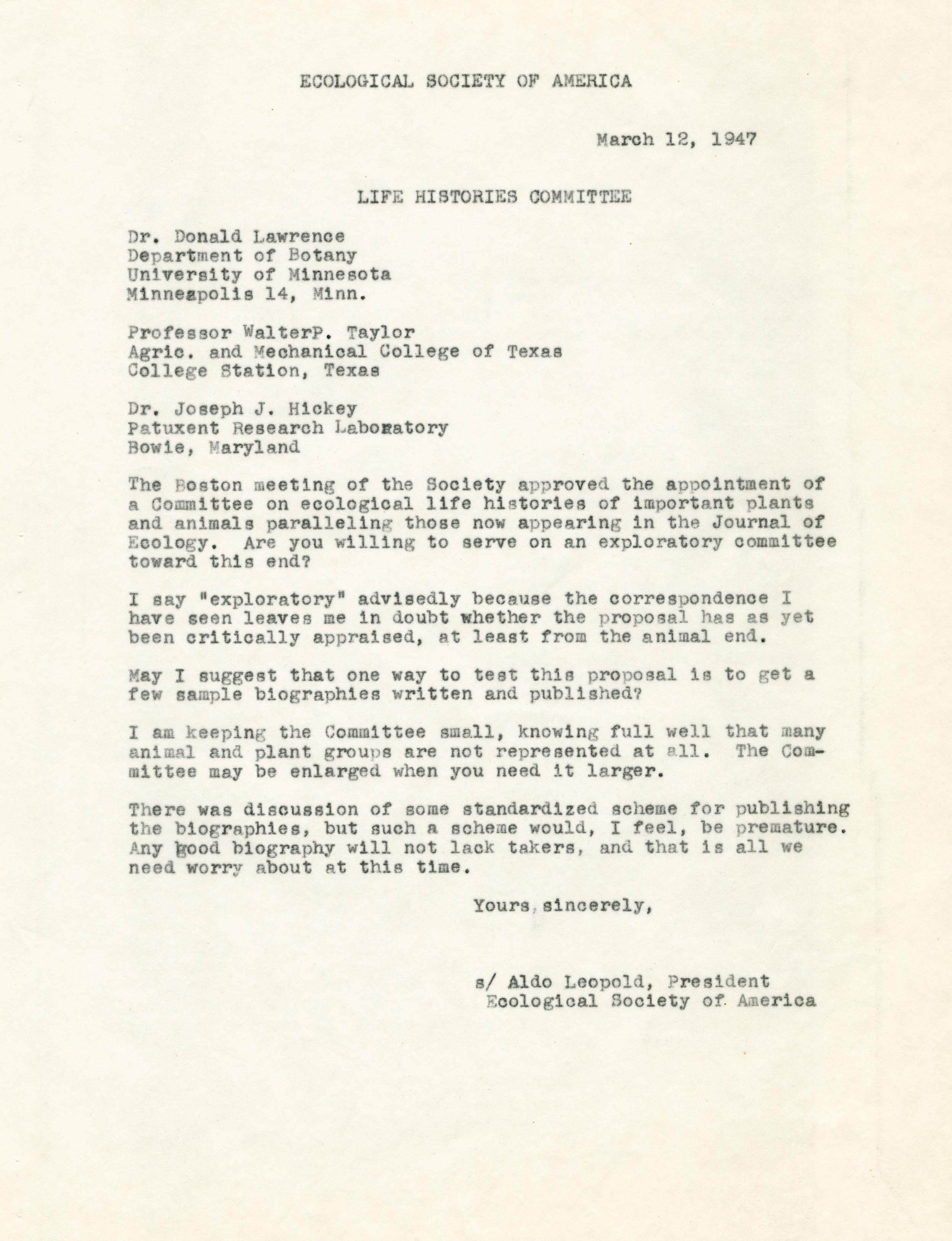 ECOLOGICAL SOCIETY OF AMERICA

March 12, 1947

LIFE HISTORIES COMMITTEE

Dr. Donald Lawrence
Department of Botany
University of Minnesota
Minneapolis 14, Minn.

Professor WalterP. Taylor
Agric. and Mechanical College of Texas
College Station, Texas

Dr. Joseph J. Hickey
Patuxent Research Laboratory
Bowie, Maryland

The Boston meeting of the Society approved the appointment of a Committee on ecological life histories of important plants and animals paralleling those now appearing in the Journal of Ecology. Are you willing to serve on an exploratory committee toward this end?

I say "exploratory" advisedly because the correspondence I have seen leaves me in doubt whether the proposal has as yet been critically appraised, at least from the animal end.

May I suggest that one way to test this proposal is to get a few sample biographies written and published?

I am keeping the Committee small, knowing full well that many animal and plant groups are not represented at all. The Committee may be enlarged when you need it larger.

There was discussion of some standardized scheme for publishing the biographies, but such a scheme would, I feel, be premature. Any good biography will not lack takers, and that is all we need worry about at this time.

Yours, sincerely,

s/ Aldo Leopold, President
Ecological Society of America